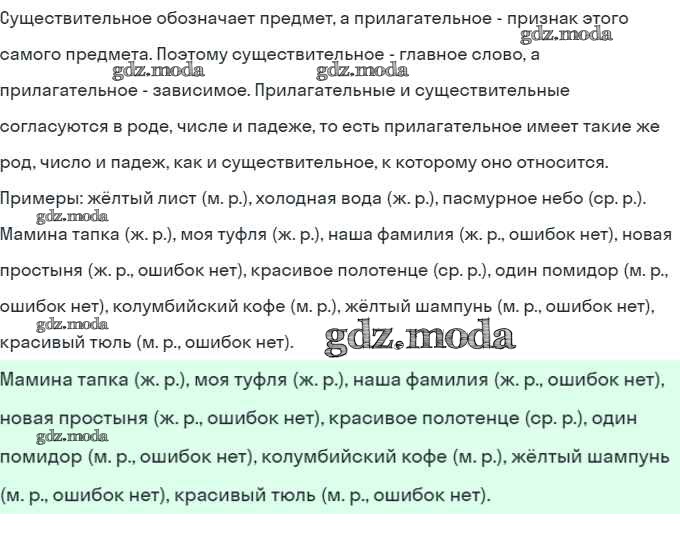 Существительное обозначает предмет, а прилагательное - признак этого самого предмета. Поэтому существительное - главное слово, а прилагательное - зависимое. Прилагательные и существительные согласуются в роде, числе и падеже, то есть прилагательное имеет такие же род, число и падеж, как и существительное, к которому оно относится.

gdz.moda gdz.moda gdz.moda

Примеры: жёлтый лист (м. р.), холодная вода (ж. р.), пасмурное небо (ср. р.).

gdz.moda

Мамина тапка (ж. р.), моя туфля (ж. р.), наша фамилия (ж. р., ошибок нет), новая простыня (ж. р., ошибок нет), красивое полотенце (ср. р.), один помидор (м. р., ошибок нет), колумбийский кофе (м. р.), жёлтый шампунь (м. р., ошибок нет), красивый тюль (м. р., ошибок нет).

gdz.moda gdz.moda

Мамина тапка (ж. р.), моя туфля (ж. р.), наша фамилия (ж. р., ошибок нет), новая простыня (ж. р., ошибок нет), красивое полотенце (ср. р.), один помидор (м. р., ошибок нет), колумбийский кофе (м. р.), жёлтый шампунь (м. р., ошибок нет), красивый тюль (м. р., ошибок нет).

gdz.moda